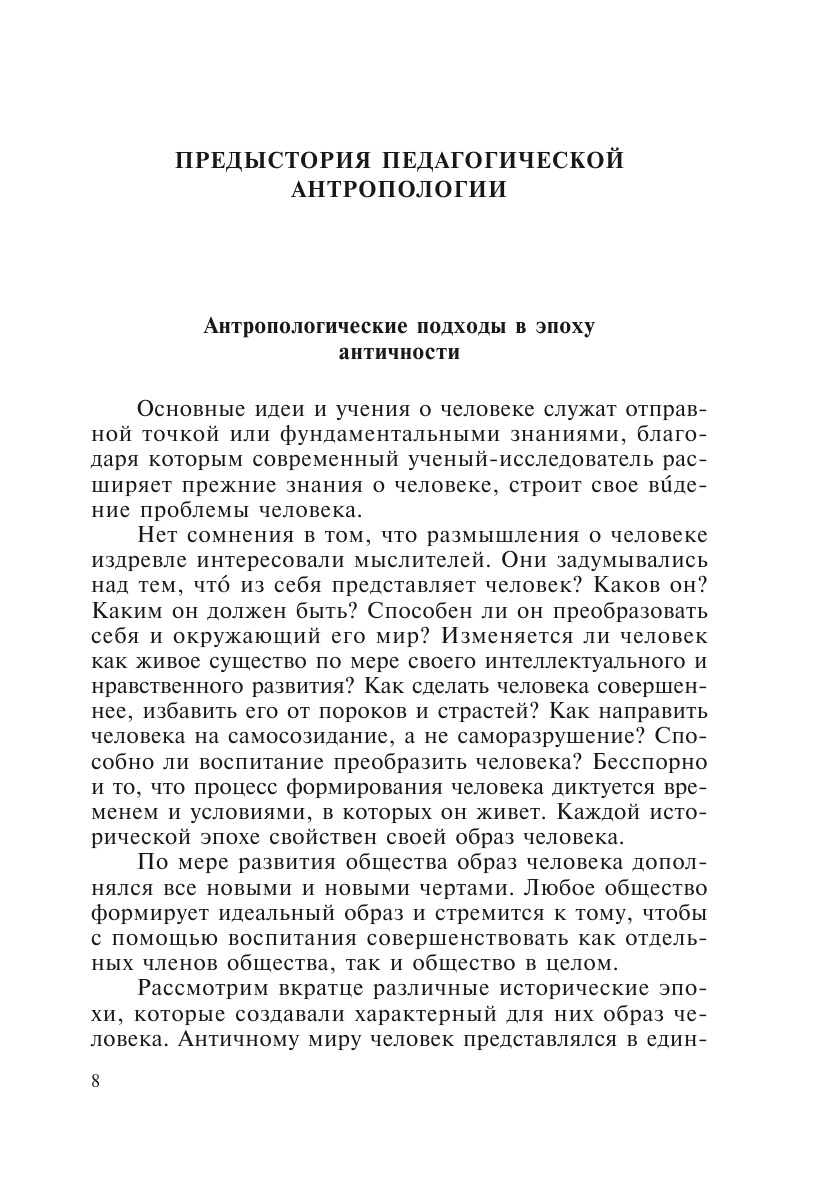 ПРЕДЫСТОРИЯ ПЕДАГОГИЧЕСКОЙ АНТРОПОЛОГИИ

Антропологические подходы в эпоху античности

Основные идеи и учения о человеке служат отправной точкой или фундаментальными знаниями, благодаря которым современный ученый-исследователь расширяет прежние знания о человеке, строит свое ви́дение проблемы человека.

Нет сомнения в том, что размышления о человеке издревле интересовали мыслителей. Они задумывались над тем, что́ из себя представляет человек? Каков он? Каким он должен быть? Способен ли он преобразовать себя и окружающий его мир? Изменяется ли человек как живое существо по мере своего интеллектуального и нравственного развития? Как сделать человека совершеннее, избавить его от пороков и страстей? Как направить человека на самосозидание, а не саморазрушение? Способно ли воспитание преобразить человека? Бесспорно и то, что процесс формирования человека диктуется временем и условиями, в которых он живет. Каждой исторической эпохе свойствен своей образ человека.

По мере развития общества образ человека дополнялся все новыми и новыми чертами. Любое общество формирует идеальный образ и стремится к тому, чтобы с помощью воспитания совершенствовать как отдельных членов общества, так и общество в целом.

Рассмотрим вкратце различные исторические эпохи, которые создавали характерный для них образ человека. Античному миру человек представлялся в един-

8